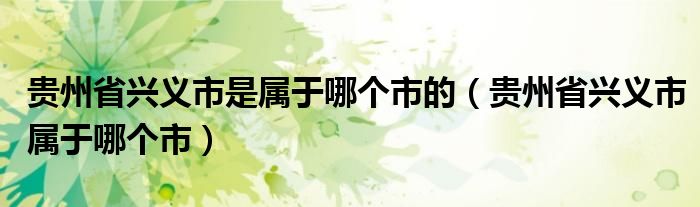 贵州省兴义市是属于哪个市的（贵州省兴义市属于哪个市）